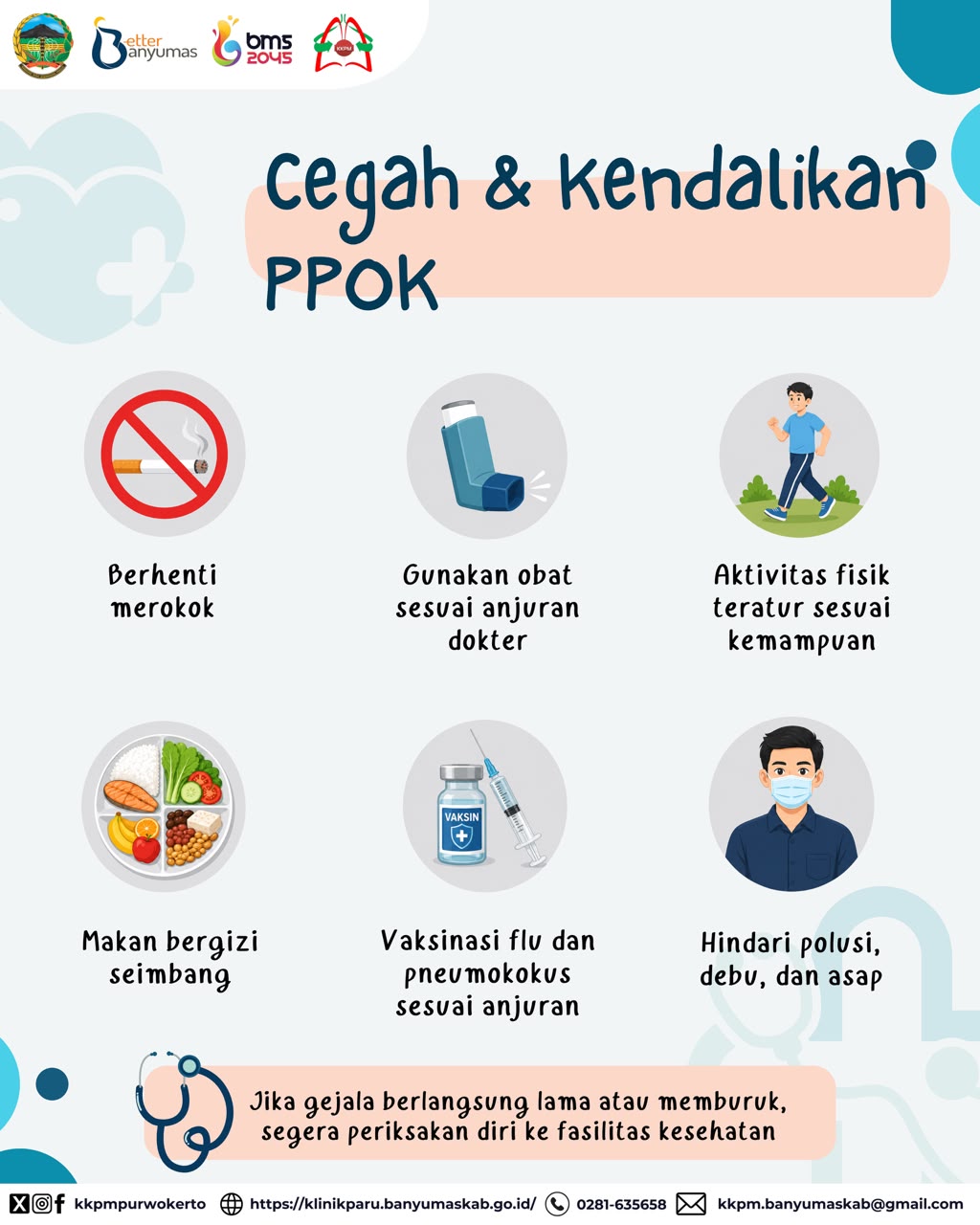 Better Banyumas

bms 2045

KKPM

Cegah & Kendalikan PPOK

Berhenti merokok

Gunakan obat sesuai anjuran dokter

Aktivitas fisik teratur sesuai kemampuan

Makan bergizi seimbang

VAKSIN

Vaksinasi flu dan pneumokokus sesuai anjuran

Hindari polusi, debu, dan asap

Jika gejala berlangsung lama atau memburuk, segera periksakan diri ke fasilitas kesehatan

kkpmpurwokerto https://klinikparu.banyumaskab.go.id/ 0281-635658 kkpm.banyumaskab@gmail.com